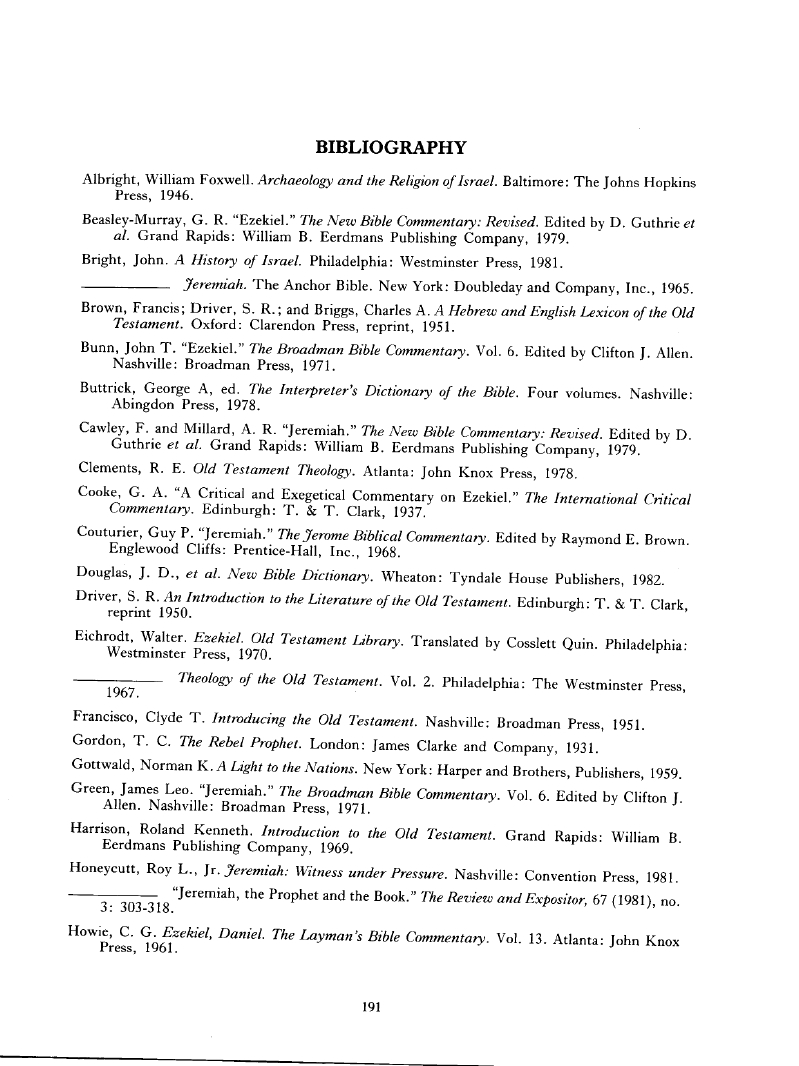 BIBLIOGRAPHY

Albright, William Foxwell. Archaeology and the Religion of Israel. Baltimore: The Johns Hopkins Press, 1946.

Beasley-Murray, G. R. "Ezekiel." The New Bible Commentary: Revised. Edited by D. Guthrie et al. Grand Rapids: William B. Eerdmans Publishing Company, 1979.

Bright, John. A History of Israel. Philadelphia: Westminster Press, 1981.

———— Jeremiah. The Anchor Bible. New York: Doubleday and Company, Inc., 1965.

Brown, Francis; Driver, S. R.; and Briggs, Charles A. A Hebrew and English Lexicon of the Old Testament. Oxford: Clarendon Press, reprint, 1951.

Bunn, John T. "Ezekiel." The Broadman Bible Commentary. Vol. 6. Edited by Clifton J. Allen. Nashville: Broadman Press, 1971.

Buttrick, George A, ed. The Interpreter's Dictionary of the Bible. Four volumes. Nashville: Abingdon Press, 1978.

Cawley, F. and Millard, A. R. "Jeremiah." The New Bible Commentary: Revised. Edited by D. Guthrie et al. Grand Rapids: William B. Eerdmans Publishing Company, 1979.

Clements, R. E. Old Testament Theology. Atlanta: John Knox Press, 1978.

Cooke, G. A. "A Critical and Exegetical Commentary on Ezekiel." The International Critical Commentary. Edinburgh: T. & T. Clark, 1937.

Couturier, Guy P. "Jeremiah." The Jerome Biblical Commentary. Edited by Raymond E. Brown. Englewood Cliffs: Prentice-Hall, Inc., 1968.

Douglas, J. D., et al. New Bible Dictionary. Wheaton: Tyndale House Publishers, 1982.

Driver, S. R. An Introduction to the Literature of the Old Testament. Edinburgh: T. & T. Clark, reprint 1950.

Eichrodt, Walter. Ezekiel. Old Testament Library. Translated by Cosslett Quin. Philadelphia: Westminster Press, 1970.

———— Theology of the Old Testament. Vol. 2. Philadelphia: The Westminster Press, 1967.

Francisco, Clyde T. Introducing the Old Testament. Nashville: Broadman Press, 1951.

Gordon, T. C. The Rebel Prophet. London: James Clarke and Company, 1931.

Gottwald, Norman K. A Light to the Nations. New York: Harper and Brothers, Publishers, 1959.

Green, James Leo. "Jeremiah." The Broadman Bible Commentary. Vol. 6. Edited by Clifton J. Allen. Nashville: Broadman Press, 1971.

Harrison, Roland Kenneth. Introduction to the Old Testament. Grand Rapids: William B. Eerdmans Publishing Company, 1969.

Honeycutt, Roy L., Jr. Jeremiah: Witness under Pressure. Nashville: Convention Press, 1981.

———— "Jeremiah, the Prophet and the Book." The Review and Expositor, 67 (1981), no. 3: 303-318.

Howie, C. G. Ezekiel, Daniel. The Layman's Bible Commentary. Vol. 13. Atlanta: John Knox Press, 1961.

191